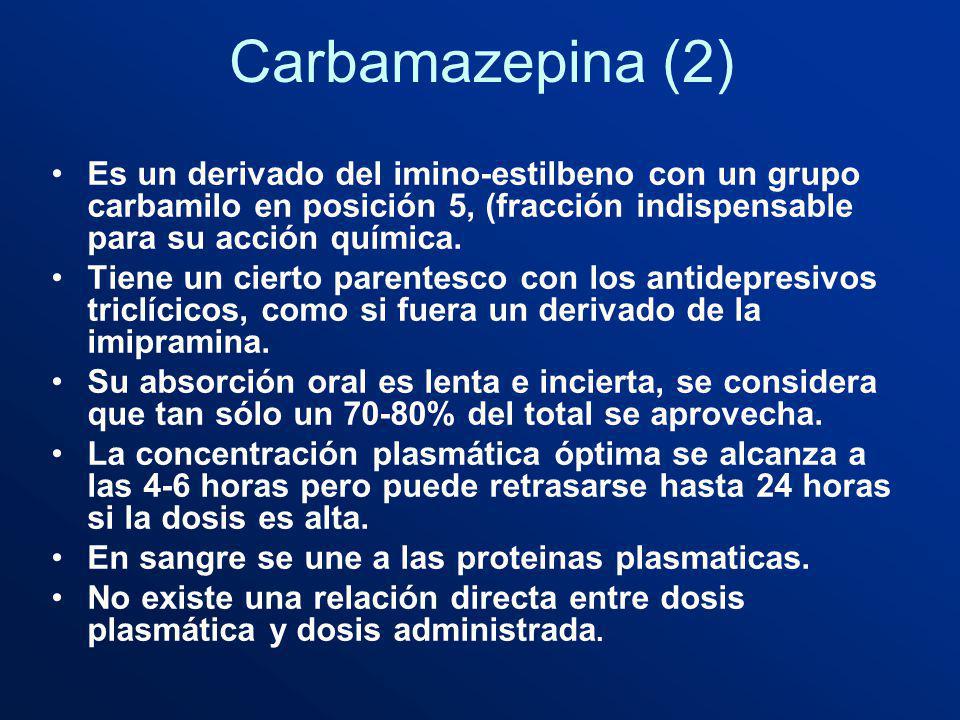 Carbamazepina (2)

• Es un derivado del imino-estilbeno con un grupo carbamilo en posición 5, (fracción indispensable para su acción química.
• Tiene un cierto parentesco con los antidepresivos triclícicos, como si fuera un derivado de la imipramina.
• Su absorción oral es lenta e incierta, se considera que tan sólo un 70-80% del total se aprovecha.
• La concentración plasmática óptima se alcanza a las 4-6 horas pero puede retrasarse hasta 24 horas si la dosis es alta.
• En sangre se une a las proteinas plasmaticas.
• No existe una relación directa entre dosis plasmática y dosis administrada.